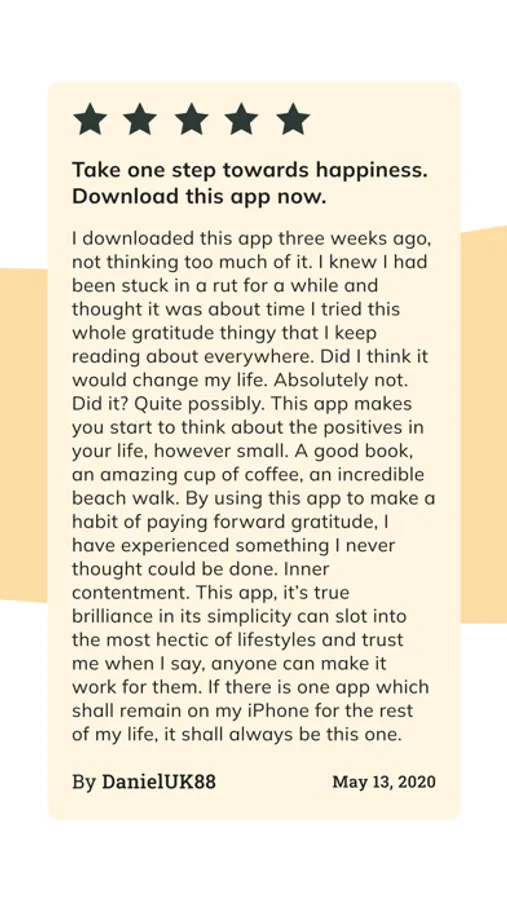 Take one step towards happiness. Download this app now.

I downloaded this app three weeks ago, not thinking too much of it. I knew I had been stuck in a rut for a while and thought it was about time I tried this whole gratitude thingy that I keep reading about everywhere. Did I think it would change my life. Absolutely not. Did it? Quite possibly. This app makes you start to think about the positives in your life, however small. A good book, an amazing cup of coffee, an incredible beach walk. By using this app to make a habit of paying forward gratitude, I have experienced something I never thought could be done. Inner contentment. This app, it's true brilliance in its simplicity can slot into the most hectic of lifestyles and trust me when I say, anyone can make it work for them. If there is one app which shall remain on my iPhone for the rest of my life, it shall always be this one.

By DanielUK88 May 13, 2020